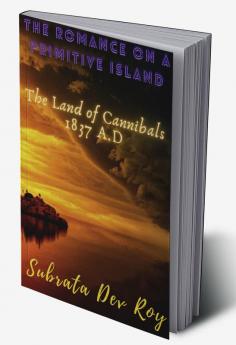 THE ROMANCE ON A PRIMITIVE ISLAND

The Land of Cannibals
1837 A.D

Subrata Dev Roy